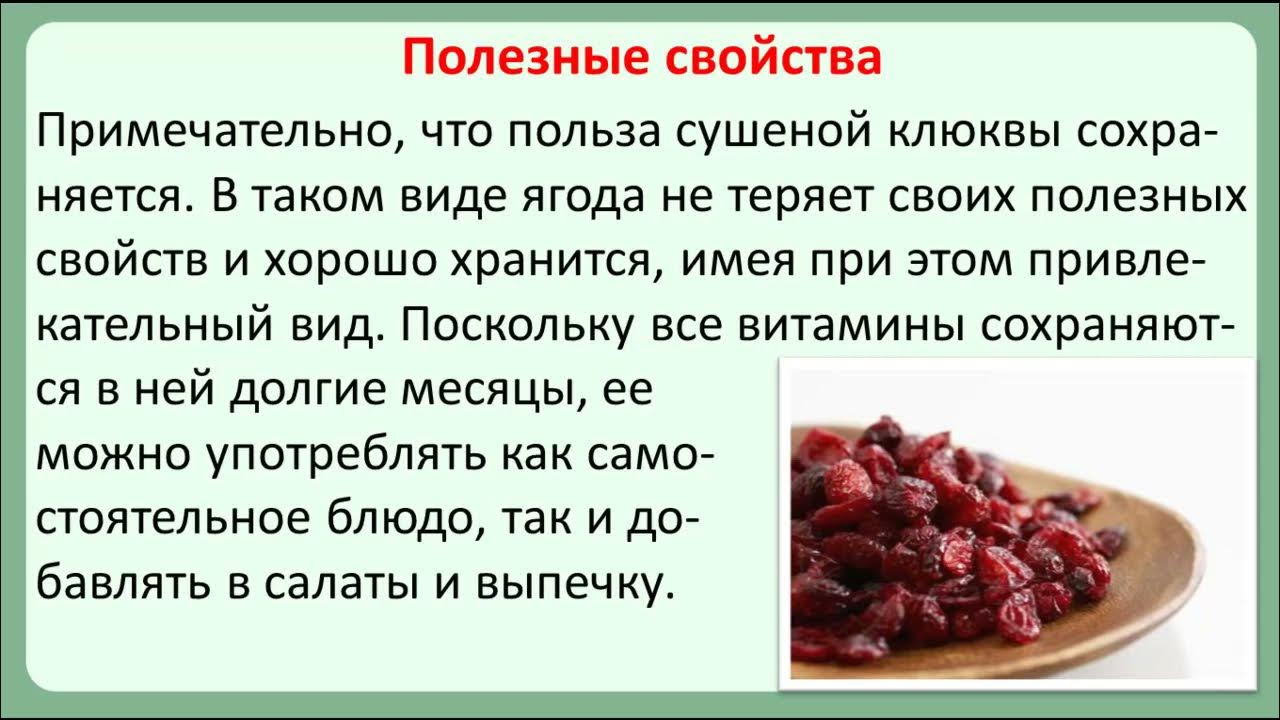 Полезные свойства

Примечательно, что польза сушеной клюквы сохраняется. В таком виде ягода не теряет своих полезных свойств и хорошо хранится, имея при этом привлекательный вид. Поскольку все витамины сохраняются в ней долгие месяцы, ее можно употреблять как самостоятельное блюдо, так и добавлять в салаты и выпечку.